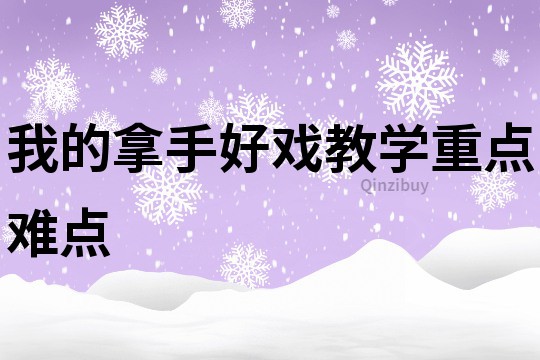 我的拿手好戏教学重点难点

Qinzibuy